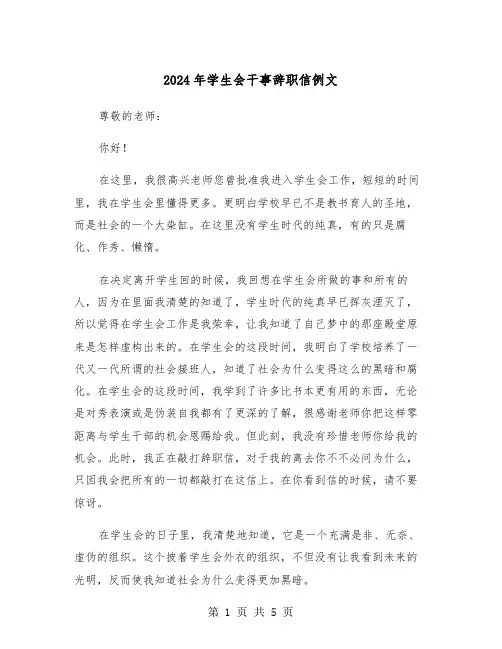 2024年学生会干事辞职信例文

尊敬的老师：

你好！

在这里，我很高兴老师您曾批准我进入学生会工作，短短的时间里，我在学生会里懂得更多。更明白学校早已不是教书育人的圣地，而是社会的一个大染缸。在这里没有学生时代的纯真，有的只是腐化、作秀、懒惰。

在决定离开学生回的时候，我回想在学生会所做的事和所有的人，因为在里面我清楚的知道了，学生时代的纯真早已挥灰湮灭了，所以觉得在学生会工作是我荣幸，让我知道了自己梦中的那座殿堂原来是怎样虚构出来的。在学生会的这段时间，我明白了学校培养了一代又一代所谓的社会接班人，知道了社会为什么变得这么的黑暗和腐化。在学生会的这段时间，我学到了许多比书本更有用的东西，无论是对秀表演或是伪装自我都有了更深的了解，很感谢老师你把这样零距离与学生干部的机会恩赐给我。但此刻，我没有珍惜老师你给我的机会。此时，我正在敲打辞职信，对于我的离去你不不必问为什么，只因我会把所有的一切都敲打在这信上。在你看到信的时候，请不要惊讶。

在学生会的日子里，我清楚地知道，它是一个充满是非、无奈、虚伪的组织。这个披着学生会外衣的组织，不但没有让我看到未来的光明，反而使我知道社会为什么变得更加黑暗。

第 1 页 共 5 页